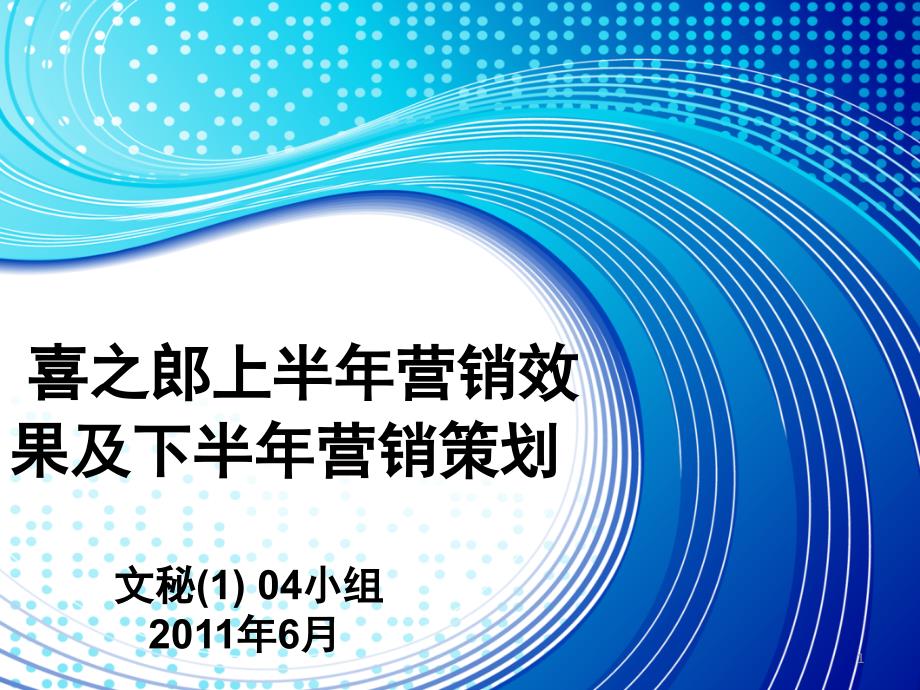 喜之郎上半年营销效果及下半年营销策划

文秘(1) 04小组
2011年6月

1